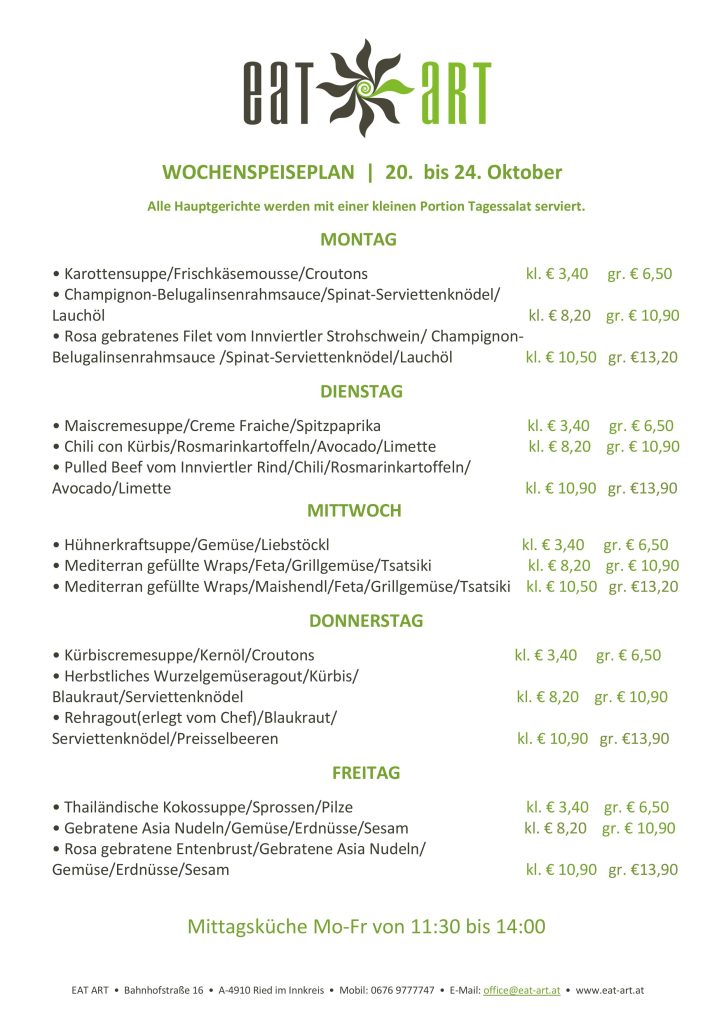 eat art

WOCHENSPEISEPLAN | 20. bis 24. Oktober

Alle Hauptgerichte werden mit einer kleinen Portion Tagessalat serviert.

MONTAG

• Karottensuppe/Frischkäsemousse/Croutons kl. € 3,40 gr. € 6,50
• Champignon-Belugalinsenrahmsauce/Spinat-Serviettenknödel/ Lauchöl kl. € 8,20 gr. € 10,90
• Rosa gebratenes Filet vom Innviertler Strohschwein/ Champignon-Belugalinsenrahmsauce /Spinat-Serviettenknödel/Lauchöl kl. € 10,50 gr. €13,20

DIENSTAG

• Maiscremesuppe/Creme Fraiche/Spitzpaprika kl. € 3,40 gr. € 6,50
• Chili con Kürbis/Rosmarinkartoffeln/Avocado/Limette kl. € 8,20 gr. € 10,90
• Pulled Beef vom Innviertler Rind/Chili/Rosmarinkartoffeln/ Avocado/Limette kl. € 10,90 gr. €13,90

MITTWOCH

• Hühnerkraftsuppe/Gemüse/Liebstöckl kl. € 3,40 gr. € 6,50
• Mediterran gefüllte Wraps/Feta/Grillgemüse/Tsatsiki kl. € 8,20 gr. € 10,90
• Mediterran gefüllte Wraps/Maishendl/Feta/Grillgemüse/Tsatsiki kl. € 10,50 gr. €13,20

DONNERSTAG

• Kürbiscremesuppe/Kernöl/Croutons kl. € 3,40 gr. € 6,50
• Herbstliches Wurzelgemüseragout/Kürbis/ Blaukraut/Serviettenknödel kl. € 8,20 gr. € 10,90
• Rehragout(erlegt vom Chef)/Blaukraut/ Serviettenknödel/Preisselbeeren kl. € 10,90 gr. €13,90

FREITAG

• Thailändische Kokossuppe/Sprossen/Pilze kl. € 3,40 gr. € 6,50
• Gebratene Asia Nudeln/Gemüse/Erdnüsse/Sesam kl. € 8,20 gr. € 10,90
• Rosa gebratene Entenbrust/Gebratene Asia Nudeln/ Gemüse/Erdnüsse/Sesam kl. € 10,90 gr. €13,90

Mittagsküche Mo-Fr von 11:30 bis 14:00

EAT ART • Bahnhofstraße 16 • A-4910 Ried im Innkreis • Mobil: 0676 9777747 • E-Mail: office@eat-art.at • www.eat-art.at